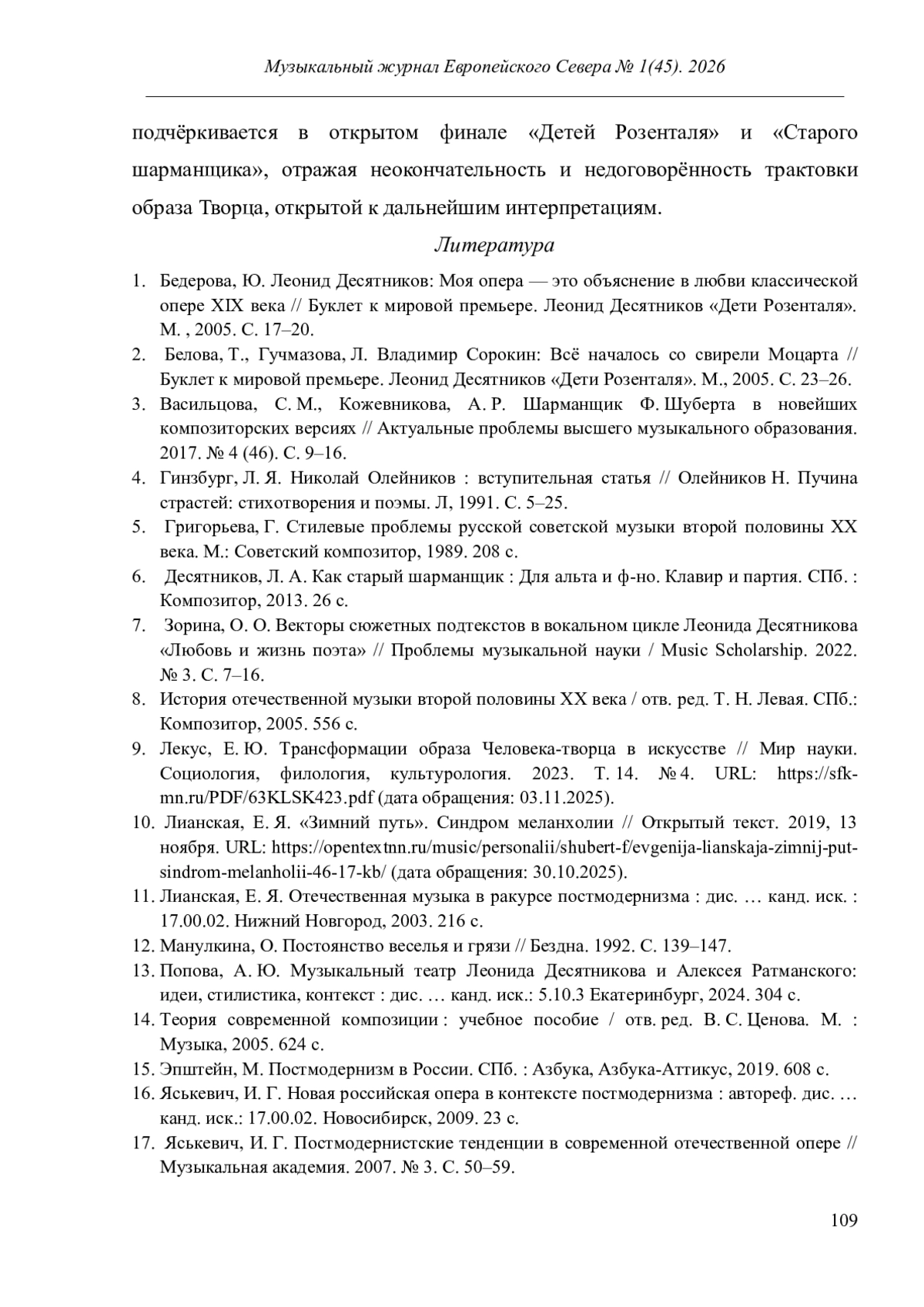 Музыкальный журнал Европейского Севера № 1(45). 2026

подчёркивается в открытом финале «Детей Розенталя» и «Старого шарманщика», отражая неокончательность и недоговорённость трактовки образа Творца, открытой к дальнейшим интерпретациям.

Литература

1. Бедерова, Ю. Леонид Десятников: Моя опера — это объяснение в любви классической опере XIX века // Буклет к мировой премьере. Леонид Десятников «Дети Розенталя». М. , 2005. С. 17–20.
2. Белова, Т., Гучмазова, Л. Владимир Сорокин: Всё началось со свирели Моцарта // Буклет к мировой премьере. Леонид Десятников «Дети Розенталя». М., 2005. С. 23–26.
3. Васильцова, С. М., Кожевникова, А. Р. Шарманщик Ф. Шуберта в новейших композиторских версиях // Актуальные проблемы высшего музыкального образования. 2017. № 4 (46). С. 9–16.
4. Гинзбург, Л. Я. Николай Олейников : вступительная статья // Олейников Н. Пучина страстей: стихотворения и поэмы. Л, 1991. С. 5–25.
5. Григорьева, Г. Стилевые проблемы русской советской музыки второй половины XX века. М.: Советский композитор, 1989. 208 с.
6. Десятников, Л. А. Как старый шарманщик : Для альта и ф-но. Клавир и партия. СПб. : Композитор, 2013. 26 с.
7. Зорина, О. О. Векторы сюжетных подтекстов в вокальном цикле Леонида Десятникова «Любовь и жизнь поэта» // Проблемы музыкальной науки / Music Scholarship. 2022. № 3. С. 7–16.
8. История отечественной музыки второй половины XX века / отв. ред. Т. Н. Левая. СПб.: Композитор, 2005. 556 с.
9. Лекус, Е. Ю. Трансформации образа Человека-творца в искусстве // Мир науки. Социология, филология, культурология. 2023. Т. 14. № 4. URL: https://sfk-mn.ru/PDF/63KLSK423.pdf (дата обращения: 03.11.2025).
10. Лианская, Е. Я. «Зимний путь». Синдром меланхолии // Открытый текст. 2019, 13 ноября. URL: https://opentextnn.ru/music/personalii/shubert-f/evgenija-lianskaja-zimnij-put-sindrom-melanholii-46-17-kb/ (дата обращения: 30.10.2025).
11. Лианская, Е. Я. Отечественная музыка в ракурсе постмодернизма : дис. … канд. иск. : 17.00.02. Нижний Новгород, 2003. 216 с.
12. Манулкина, О. Постоянство веселья и грязи // Бездна. 1992. С. 139–147.
13. Попова, А. Ю. Музыкальный театр Леонида Десятникова и Алексея Ратманского: идеи, стилистика, контекст : дис. … канд. иск.: 5.10.3 Екатеринбург, 2024. 304 с.
14. Теория современной композиции : учебное пособие / отв. ред. В. С. Ценова. М. : Музыка, 2005. 624 с.
15. Эпштейн, М. Постмодернизм в России. СПб. : Азбука, Азбука-Аттикус, 2019. 608 с.
16. Яськевич, И. Г. Новая российская опера в контексте постмодернизма : автореф. дис. … канд. иск.: 17.00.02. Новосибирск, 2009. 23 с.
17. Яськевич, И. Г. Постмодернистские тенденции в современной отечественной опере // Музыкальная академия. 2007. № 3. С. 50–59.

109